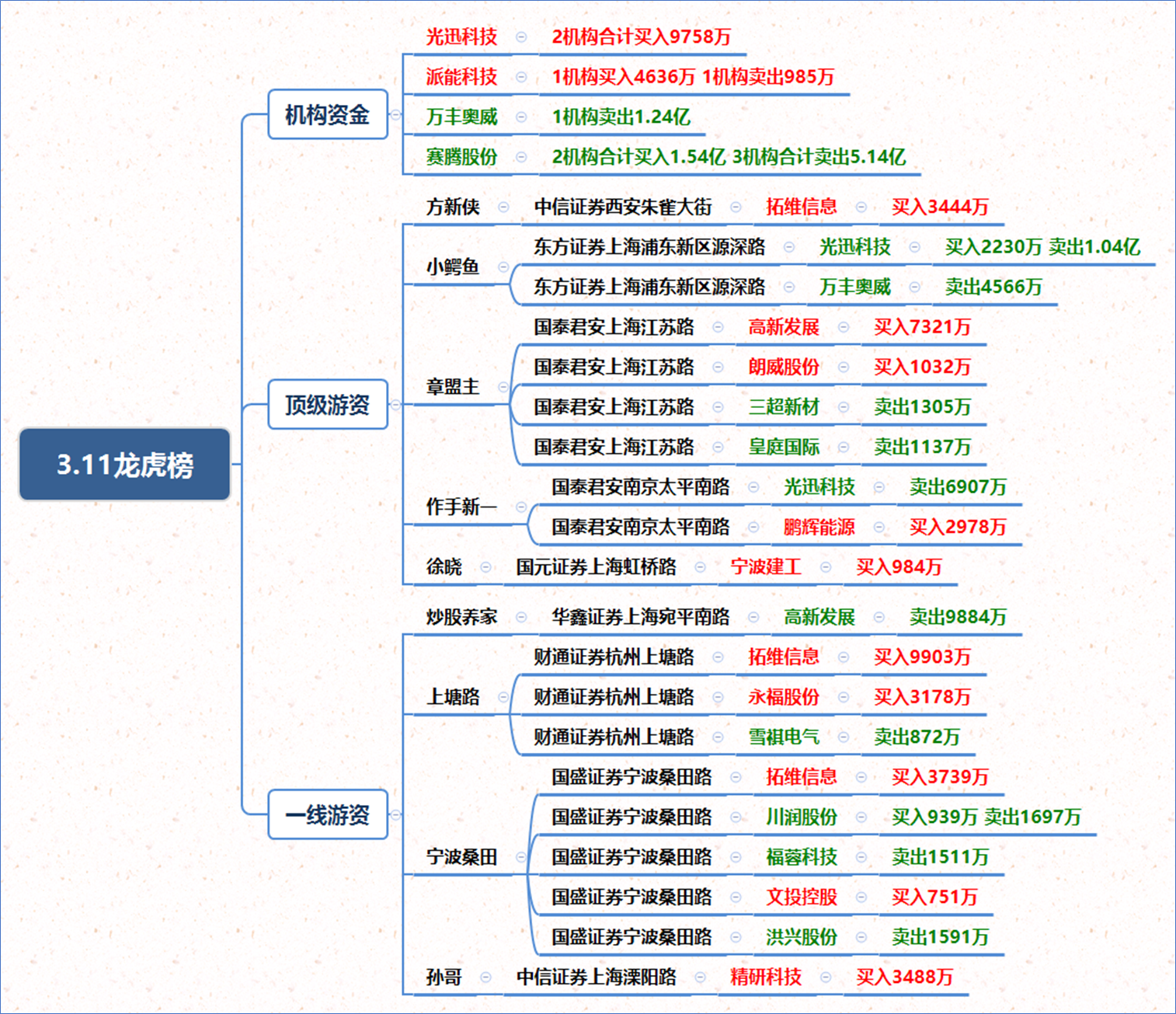 3.11龙虎榜

机构资金
光迅科技 2机构合计买入9758万
派能科技 1机构买入4636万 1机构卖出985万
万丰奥威 1机构卖出1.24亿
赛腾股份 2机构合计买入1.54亿 3机构合计卖出5.14亿

顶级游资
方新侠 中信证券西安朱雀大街 拓维信息 买入3444万
小鳄鱼 东方证券上海浦东新区源深路 光迅科技 买入2230万 卖出1.04亿
东方证券上海浦东新区源深路 万丰奥威 卖出4566万
章盟主 国泰君安上海江苏路 高新发展 买入7321万
国泰君安上海江苏路 朗威股份 买入1032万
国泰君安上海江苏路 三超新材 卖出1305万
国泰君安上海江苏路 皇庭国际 卖出1137万
作手新一 国泰君安南京太平南路 光迅科技 卖出6907万
国泰君安南京太平南路 鹏辉能源 买入2978万
徐晓 国元证券上海虹桥路 宁波建工 买入984万

一线游资
炒股养家 华鑫证券上海宛平南路 高新发展 卖出9884万
上塘路 财通证券杭州上塘路 拓维信息 买入9903万
财通证券杭州上塘路 永福股份 买入3178万
财通证券杭州上塘路 雪祺电气 卖出872万
宁波桑田 国盛证券宁波桑田路 拓维信息 买入3739万
国盛证券宁波桑田路 川润股份 买入939万 卖出1697万
国盛证券宁波桑田路 福蓉科技 卖出1511万
国盛证券宁波桑田路 文投控股 买入751万
国盛证券宁波桑田路 洪兴股份 卖出1591万
孙哥 中信证券上海溧阳路 精研科技 买入3488万